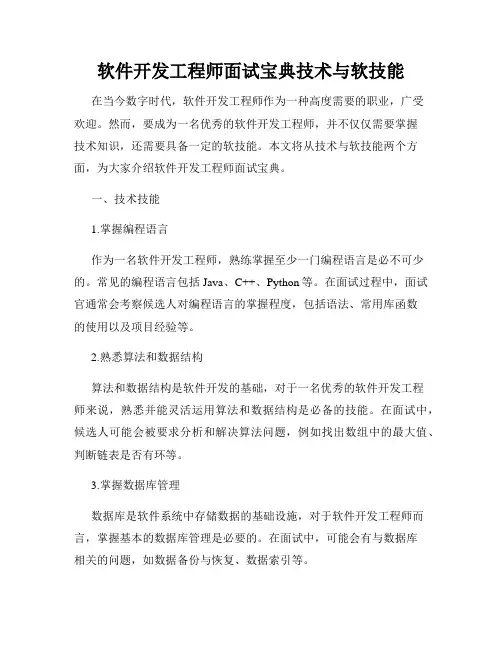 软件开发工程师面试宝典技术与软技能

在当今数字时代，软件开发工程师作为一种高度需要的职业，广受欢迎。然而，要成为一名优秀的软件开发工程师，并不仅仅需要掌握技术知识，还需要具备一定的软技能。本文将从技术与软技能两个方面，为大家介绍软件开发工程师面试宝典。

一、技术技能

1.掌握编程语言

作为一名软件开发工程师，熟练掌握至少一门编程语言是必不可少的。常见的编程语言包括 Java、C++、Python 等。在面试过程中，面试官通常会考察候选人对编程语言的掌握程度，包括语法、常用库函数的使用以及项目经验等。

2.熟悉算法和数据结构

算法和数据结构是软件开发的基础，对于一名优秀的软件开发工程师来说，熟悉并能灵活运用算法和数据结构是必备的技能。在面试中，候选人可能会被要求分析和解决算法问题，例如找出数组中的最大值、判断链表是否有环等。

3.掌握数据库管理

数据库是软件系统中存储数据的基础设施，对于软件开发工程师而言，掌握基本的数据库管理是必要的。在面试中，可能会有与数据库相关的问题，如数据备份与恢复、数据索引等。